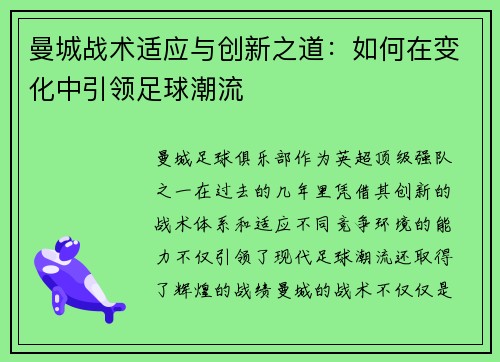 曼城战术适应与创新之道：如何在变化中引领足球潮流

曼城足球俱乐部作为英超顶级强队之一在过去的几年里凭借其创新的战术体系和适应不同竞争环境的能力不仅引领了现代足球潮流还取得了辉煌的战绩曼城的战术不仅仅是